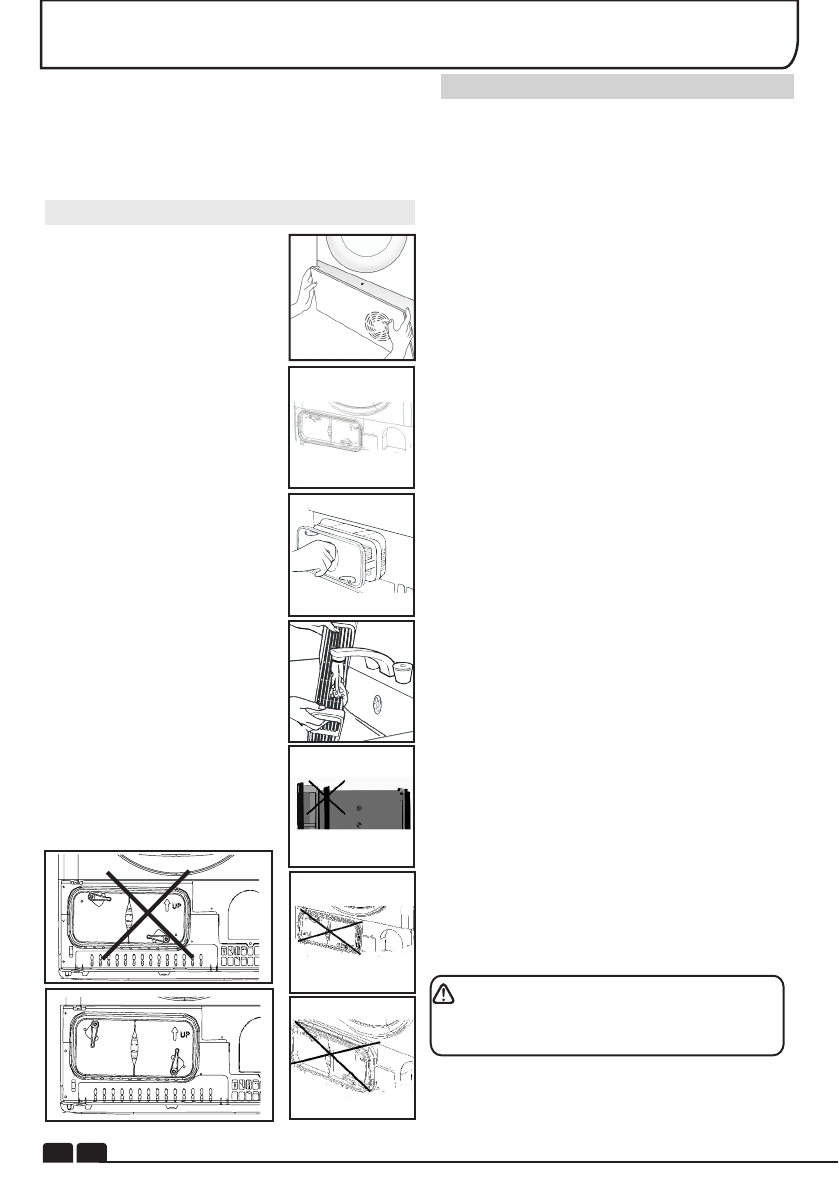 UP

UP